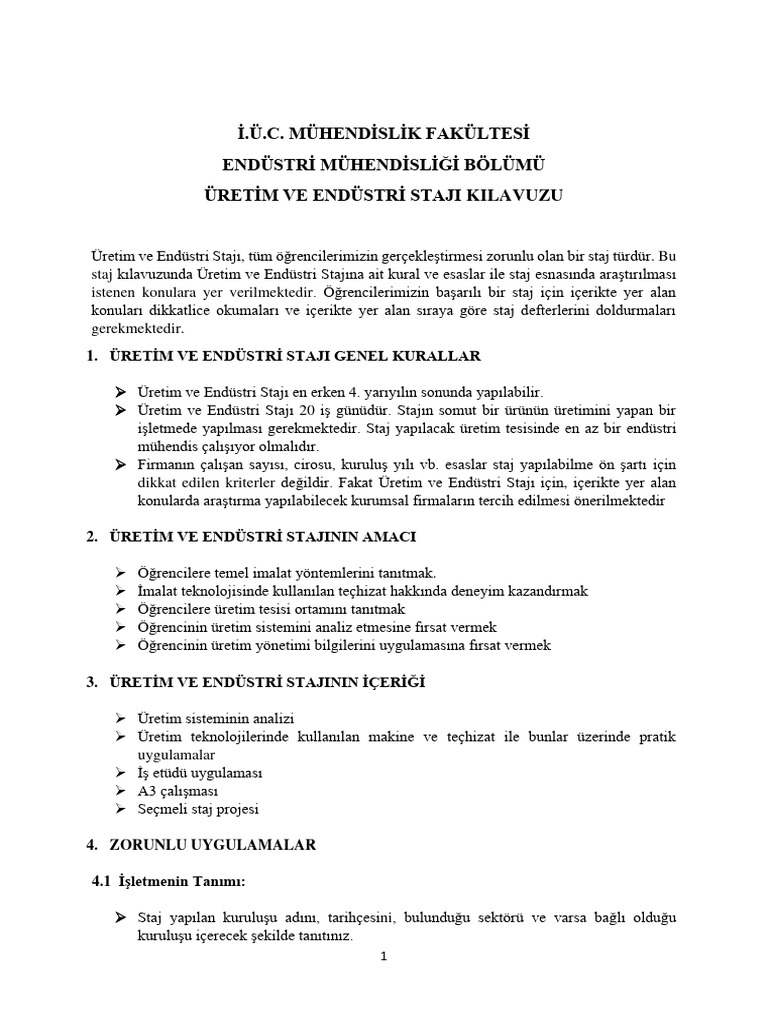 İ.Ü.C. MÜHENDİSLİK FAKÜLTESİ
ENDÜSTRİ MÜHENDİSLİĞİ BÖLÜMÜ
ÜRETİM VE ENDÜSTRİ STAJI KILAVUZU

Üretim ve Endüstri Stajı, tüm öğrencilerimizin gerçekleştirmesi zorunlu olan bir staj türdür. Bu staj kılavuzunda Üretim ve Endüstri Stajına ait kural ve esaslar ile staj esnasında araştırılması istenen konulara yer verilmektedir. Öğrencilerimizin başarılı bir staj için içerikte yer alan konuları dikkatlice okumaları ve içerikte yer alan sıraya göre staj defterlerini doldurmaları gerekmektedir.

1. ÜRETİM VE ENDÜSTRİ STAJI GENEL KURALLAR

➢ Üretim ve Endüstri Stajı en erken 4. yarıyılın sonunda yapılabilir.
➢ Üretim ve Endüstri Stajı 20 iş günüdür. Stajın somut bir ürünün üretimini yapan bir işletmede yapılması gerekmektedir. Staj yapılacak üretim tesisinde en az bir endüstri mühendis çalışıyor olmalıdır.
➢ Firmanın çalışan sayısı, cirosu, kuruluş yılı vb. esaslar staj yapılabilme ön şartı için dikkat edilen kriterler değildir. Fakat Üretim ve Endüstri Stajı için, içerikte yer alan konularda araştırma yapılabilecek kurumsal firmaların tercih edilmesi önerilmektedir

2. ÜRETİM VE ENDÜSTRİ STAJININ AMACI

➢ Öğrencilere temel imalat yöntemlerini tanıtmak.
➢ İmalat teknolojisinde kullanılan teçhizat hakkında deneyim kazandırmak
➢ Öğrencilere üretim tesisi ortamını tanıtmak
➢ Öğrencinin üretim sistemini analiz etmesine fırsat vermek
➢ Öğrencinin üretim yönetimi bilgilerini uygulamasına fırsat vermek

3. ÜRETİM VE ENDÜSTRİ STAJININ İÇERİĞİ

➢ Üretim sisteminin analizi
➢ Üretim teknolojilerinde kullanılan makine ve teçhizat ile bunlar üzerinde pratik uygulamalar
➢ İş etüdü uygulaması
➢ A3 çalışması
➢ Seçmeli staj projesi

4. ZORUNLU UYGULAMALAR

4.1 İşletmenin Tanımı:

➢ Staj yapılan kuruluşu adını, tarihçesini, bulunduğu sektörü ve varsa bağlı olduğu kuruluşu içerecek şekilde tanıtınız.

1